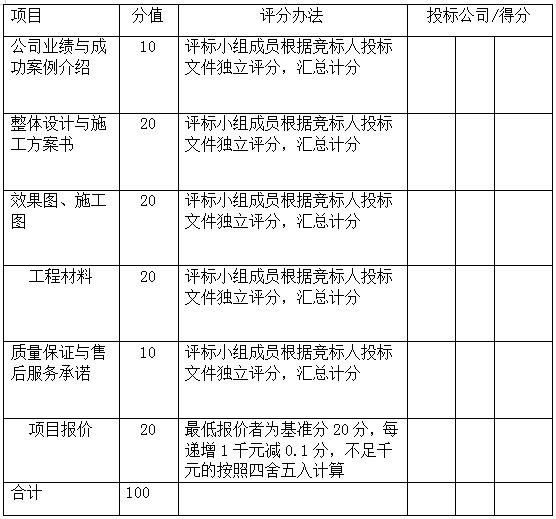 | 项目 | 分值 | 评分办法 | 投标公司/得分 | | |
|---|---|---|---|---|---|
| 公司业绩与成功案例介绍 | 10 | 评标小组成员根据竞标人投标文件独立评分，汇总计分 | | | |
| 整体设计与施工方案书 | 20 | 评标小组成员根据竞标人投标文件独立评分，汇总计分 | | | |
| 效果图、施工图 | 20 | 评标小组成员根据竞标人投标文件独立评分，汇总计分 | | | |
| 工程材料 | 20 | 评标小组成员根据竞标人投标文件独立评分，汇总计分 | | | |
| 质量保证与售后服务承诺 | 10 | 评标小组成员根据竞标人投标文件独立评分，汇总计分 | | | |
| 项目报价 | 20 | 最低报价者为基准分20分，每递增1千元减0.1分，不足千元的按照四舍五入计算 | | | |
| 合计 | 100 | | | | |